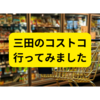 三田のコストコ
行ってみました